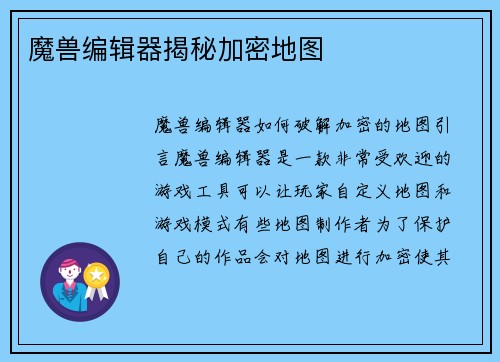 魔兽编辑器揭秘加密地图

魔兽编辑器如何破解加密的地图引言魔兽编辑器是一款非常受欢迎的游戏工具可以让玩家自定义地图和游戏模式有些地图制作者为了保护自己的作品会对地图进行加密使其